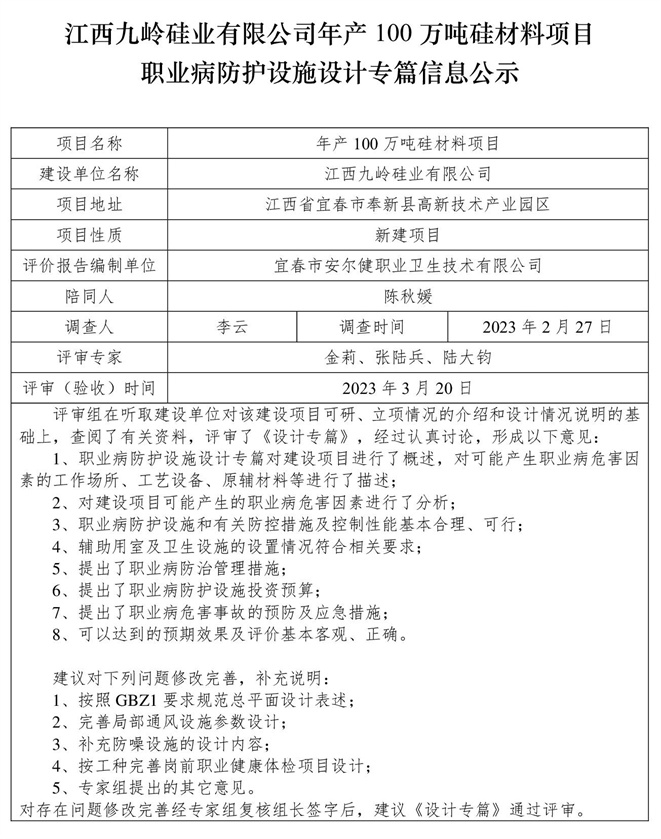 江西九岭硅业有限公司年产 100 万吨硅材料项目
职业病防护设施设计专篇信息公示

| 项目名称 | 年产 100 万吨硅材料项目 | | |
|---|---|---|---|
| 建设单位名称 | 江西九岭硅业有限公司 | | |
| 项目地址 | 江西省宜春市奉新县高新技术产业园区 | | |
| 项目性质 | 新建项目 | | |
| 评价报告编制单位 | 宜春市安尔健职业卫生技术有限公司 | | |
| 陪同人 | 陈秋媛 | | |
| 调查人 | 李云 | 调查时间 | 2023 年 2 月 27 日 |
| 评审专家 | 金莉、张陆兵、陆大钧 | | |
| 评审（验收）时间 | 2023 年 3 月 20 日 | | |

评审组在听取建设单位对该建设项目可研、立项情况的介绍和设计情况说明的基础上，查阅了有关资料，评审了《设计专篇》，经过认真讨论，形成以下意见：
1、职业病防护设施设计专篇对建设项目进行了概述，对可能产生职业病危害因素的工作场所、工艺设备、原辅材料等进行了描述；
2、对建设项目可能产生的职业病危害因素进行了分析；
3、职业病防护设施和有关防控措施及控制性能基本合理、可行；
4、辅助用室及卫生设施的设置情况符合相关要求；
5、提出了职业病防治管理措施；
6、提出了职业病防护设施投资预算；
7、提出了职业病危害事故的预防及应急措施；
8、可以达到的预期效果及评价基本客观、正确。

建议对下列问题修改完善，补充说明：
1、按照 GBZ1 要求规范总平面设计表述；
2、完善局部通风设施参数设计；
3、补充防噪设施的设计内容；
4、按工种完善岗前职业健康体检项目设计；
5、专家组提出的其它意见。
对存在问题修改完善经专家组复核组长签字后，建议《设计专篇》通过评审。